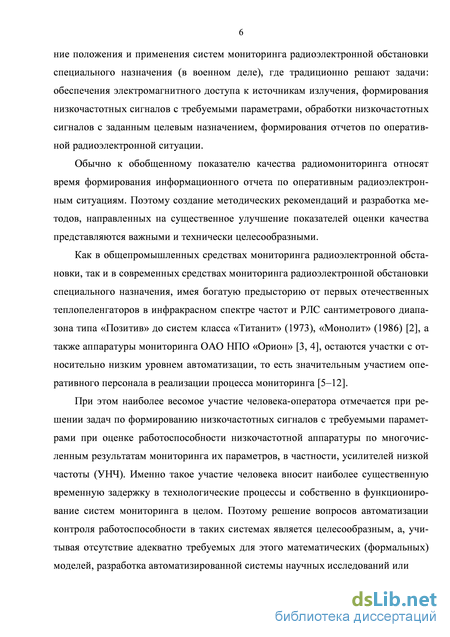 6

ние положения и применения систем мониторинга радиоэлектронной обстановки специального назначения (в военном деле), где традиционно решают задачи: обеспечения электромагнитного доступа к источникам излучения, формирования низкочастотных сигналов с требуемыми параметрами, обработки низкочастотных сигналов с заданным целевым назначением, формирования отчетов по оперативной радиоэлектронной ситуации.

Обычно к обобщенному показателю качества радиомониторинга относят время формирования информационного отчета по оперативным радиоэлектронным ситуациям. Поэтому создание методических рекомендаций и разработка методов, направленных на существенное улучшение показателей оценки качества представляются важными и технически целесообразными.

Как в общепромышленных средствах мониторинга радиоэлектронной обстановки, так и в современных средствах мониторинга радиоэлектронной обстановки специального назначения, имея богатую предысторию от первых отечественных теплопеленгаторов в инфракрасном спектре частот и РЛС сантиметрового диапазона типа «Позитив» до систем класса «Титанит» (1973), «Монолит» (1986) [2], а также аппаратуры мониторинга ОАО НПО «Орион» [3, 4], остаются участки с относительно низким уровнем автоматизации, то есть значительным участием оперативного персонала в реализации процесса мониторинга [5–12].

При этом наиболее весомое участие человека-оператора отмечается при решении задач по формированию низкочастотных сигналов с требуемыми параметрами при оценке работоспособности низкочастотной аппаратуры по многочисленным результатам мониторинга их параметров, в частности, усилителей низкой частоты (УНЧ). Именно такое участие человека вносит наиболее существенную временную задержку в технологические процессы и собственно в функционирование систем мониторинга в целом. Поэтому решение вопросов автоматизации контроля работоспособности в таких системах является целесообразным, а, учитывая отсутствие адекватно требуемых для этого математических (формальных) моделей, разработка автоматизированной системы научных исследований или

dsLib.net
библиотека диссертаций